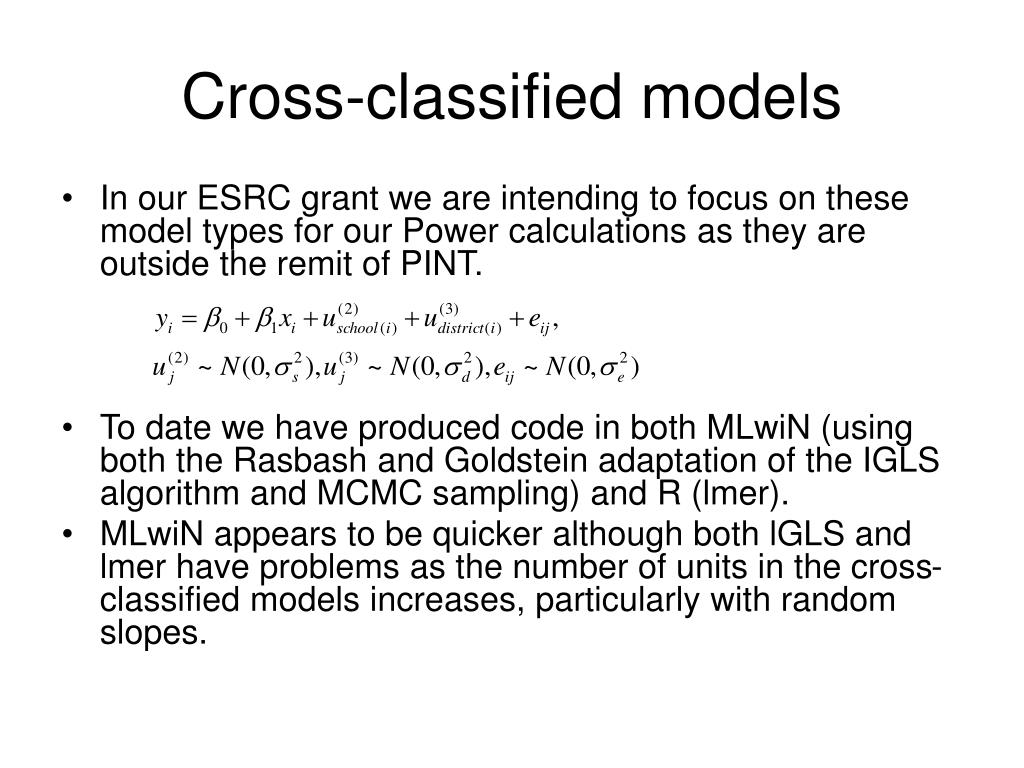 Cross-classified models

• In our ESRC grant we are intending to focus on these model types for our Power calculations as they are outside the remit of PINT.

$y_i = \beta_0 + \beta_1 x_i + u^{(2)}_{school(i)} + u^{(3)}_{district(i)} + e_{ij},$

$u^{(2)}_j \sim N(0, \sigma^2_s), u^{(3)}_j \sim N(0, \sigma^2_d), e_{ij} \sim N(0, \sigma^2_e)$

• To date we have produced code in both MLwiN (using both the Rasbash and Goldstein adaptation of the IGLS algorithm and MCMC sampling) and R (lmer).

• MLwiN appears to be quicker although both IGLS and lmer have problems as the number of units in the cross-classified models increases, particularly with random slopes.